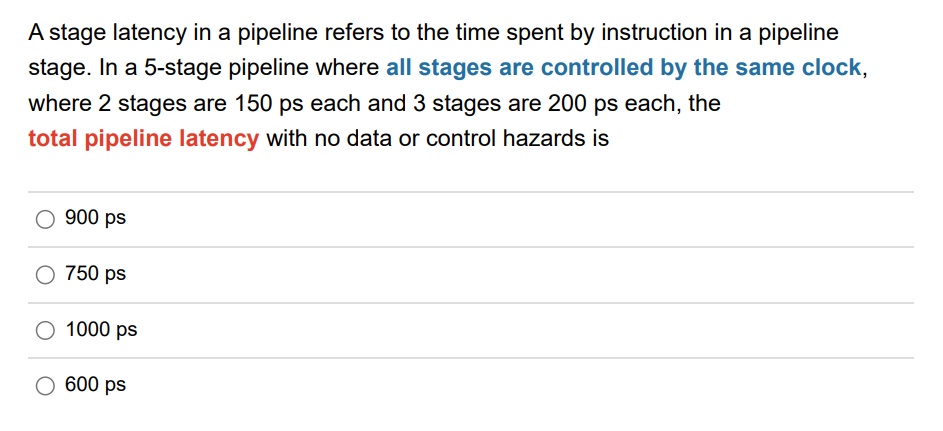 A stage latency in a pipeline refers to the time spent by instruction in a pipeline stage. In a 5-stage pipeline where all stages are controlled by the same clock, where 2 stages are 150 ps each and 3 stages are 200 ps each, the total pipeline latency with no data or control hazards is

900 ps

750 ps

1000 ps

600 ps